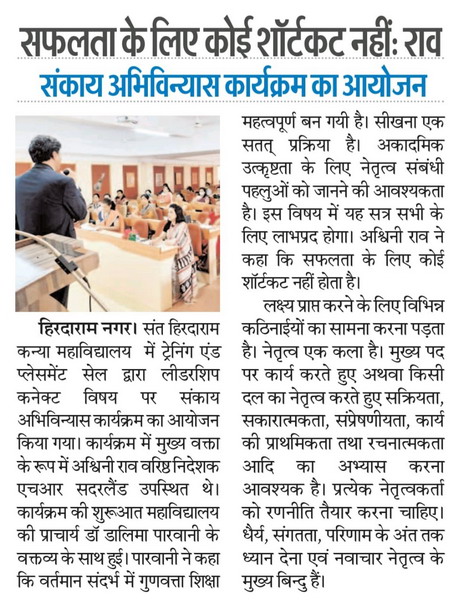 सफलता के लिए कोई शॉर्टकट नहीं: राव

संकाय अभिविन्यास कार्यक्रम का आयोजन

हिरदाराम नगर। संत हिरदाराम कन्या महाविद्यालय में ट्रेनिंग एंड प्लेसमेंट सेल द्वारा लीडरशिप कनेक्ट विषय पर संकाय अभिविन्यास कार्यक्रम का आयोजन किया गया। कार्यक्रम में मुख्य वक्ता के रूप में अश्विनी राव वरिष्ठ निदेशक एचआर सदरलैंड उपस्थित थे। कार्यक्रम की शुरूआत महाविद्यालय की प्राचार्य डॉ डालिमा पारवानी के वक्तव्य के साथ हुई। पारवानी ने कहा कि वर्तमान संदर्भ में गुणवत्ता शिक्षा महत्वपूर्ण बन गयी है। सीखना एक सतत् प्रक्रिया है। अकादमिक उत्कृष्टता के लिए नेतृत्व संबंधी पहलुओं को जानने की आवश्यकता है। इस विषय में यह सत्र सभी के लिए लाभप्रद होगा। अश्विनी राव ने कहा कि सफलता के लिए कोई शॉर्टकट नहीं होता है।

लक्ष्य प्राप्त करने के लिए विभिन्न कठिनाईयों का सामना करना पड़ता है। नेतृत्व एक कला है। मुख्य पद पर कार्य करते हुए अथवा किसी दल का नेतृत्व करते हुए सक्रियता, सकारात्मकता, संप्रेषणीयता, कार्य की प्राथमिकता तथा रचनात्मकता आदि का अभ्यास करना आवश्यक है। प्रत्येक नेतृत्वकर्ता को रणनीति तैयार करना चाहिए। धैर्य, संगतता, परिणाम के अंत तक ध्यान देना एवं नवाचार नेतृत्व के मुख्य बिन्दु हैं।